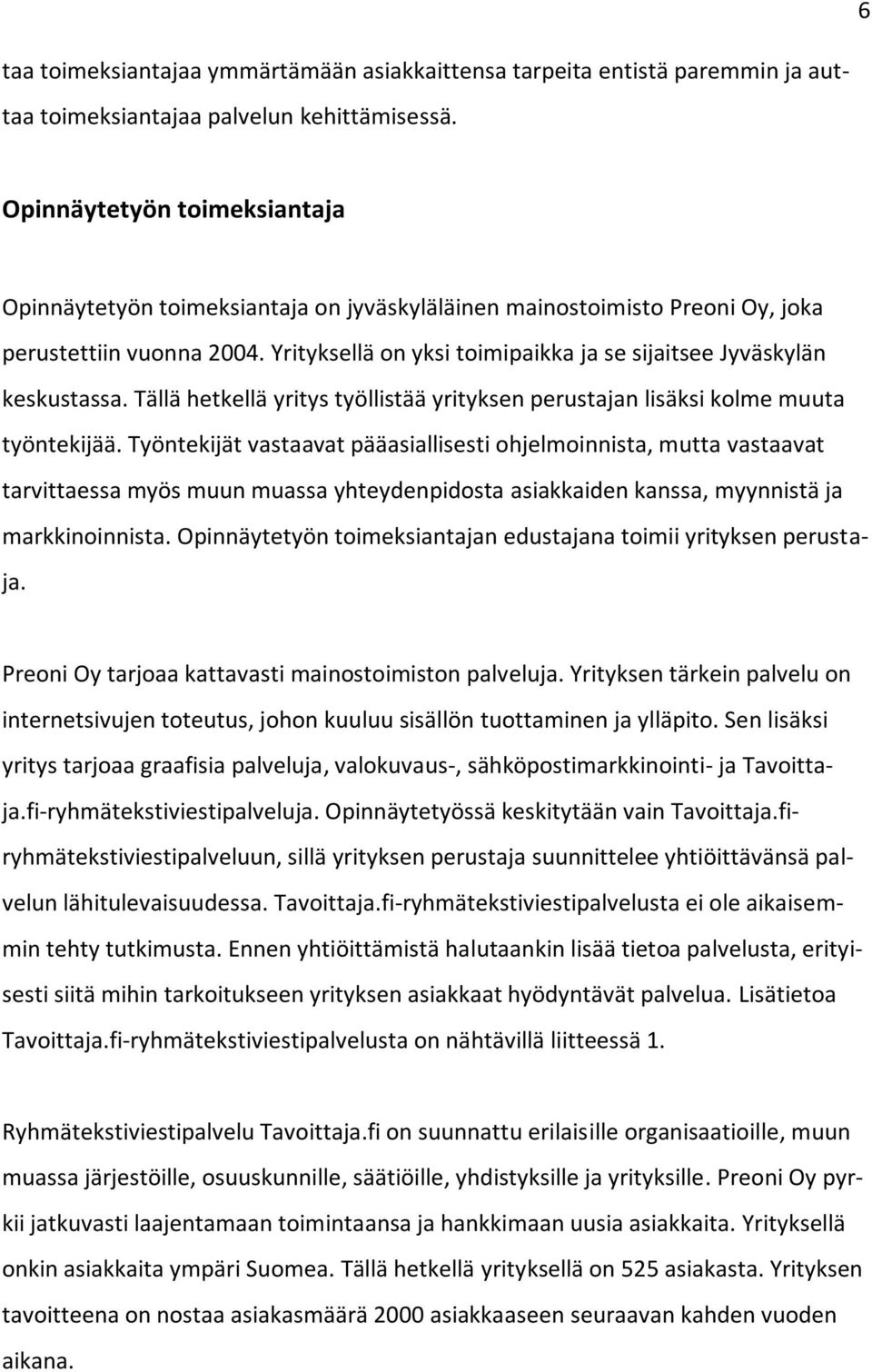 6

taa toimeksiantajaa ymmärtämään asiakkaittensa tarpeita entistä paremmin ja auttaa toimeksiantajaa palvelun kehittämisessä.

Opinnäytetyön toimeksiantaja

Opinnäytetyön toimeksiantaja on jyväskyläläinen mainostoimisto Preoni Oy, joka perustettiin vuonna 2004. Yrityksellä on yksi toimipaikka ja se sijaitsee Jyväskylän keskustassa. Tällä hetkellä yritys työllistää yrityksen perustajan lisäksi kolme muuta työntekijää. Työntekijät vastaavat pääasiallisesti ohjelmoinnista, mutta vastaavat tarvittaessa myös muun muassa yhteydenpidosta asiakkaiden kanssa, myynnistä ja markkinoinnista. Opinnäytetyön toimeksiantajan edustajana toimii yrityksen perustaja.

Preoni Oy tarjoaa kattavasti mainostoimiston palveluja. Yrityksen tärkein palvelu on internetsivujen toteutus, johon kuuluu sisällön tuottaminen ja ylläpito. Sen lisäksi yritys tarjoaa graafisia palveluja, valokuvaus-, sähköpostimarkkinointi- ja Tavoittaja.fi-ryhmätekstiviestipalveluja. Opinnäytetyössä keskitytään vain Tavoittaja.fi-ryhmätekstiviestipalveluun, sillä yrityksen perustaja suunnittelee yhtiöittävänsä palvelun lähitulevaisuudessa. Tavoittaja.fi-ryhmätekstiviestipalvelusta ei ole aikaisemmin tehty tutkimusta. Ennen yhtiöittämistä halutaankin lisää tietoa palvelusta, erityisesti siitä mihin tarkoitukseen yrityksen asiakkaat hyödyntävät palvelua. Lisätietoa Tavoittaja.fi-ryhmätekstiviestipalvelusta on nähtävillä liitteessä 1.

Ryhmätekstiviestipalvelu Tavoittaja.fi on suunnattu erilaisille organisaatioille, muun muassa järjestöille, osuuskunnille, säätiöille, yhdistyksille ja yrityksille. Preoni Oy pyrkii jatkuvasti laajentamaan toimintaansa ja hankkimaan uusia asiakkaita. Yrityksellä onkin asiakkaita ympäri Suomea. Tällä hetkellä yrityksellä on 525 asiakasta. Yrityksen tavoitteena on nostaa asiakasmäärä 2000 asiakkaaseen seuraavan kahden vuoden aikana.